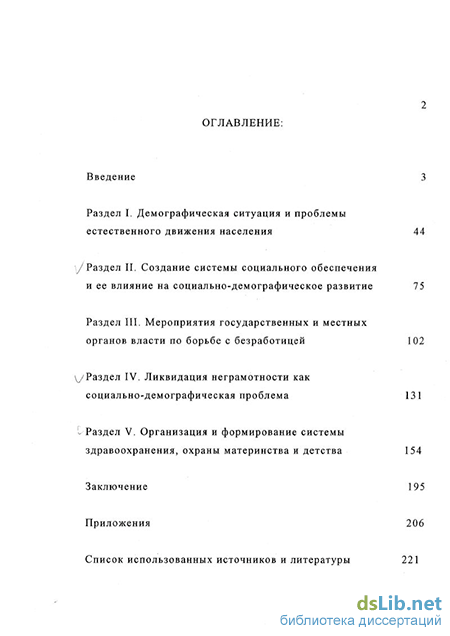 2

ОГЛАВЛЕНИЕ:

Введение 3

Раздел I. Демографическая ситуация и проблемы естественного движения населения 44

Раздел II. Создание системы социального обеспечения и ее влияние на социально-демографическое развитие 75

Раздел III. Мероприятия государственных и местных органов власти по борьбе с безработицей 102

Раздел IV. Ликвидация неграмотности как социально-демографическая проблема 131

Раздел V. Организация и формирование системы здравоохранения, охраны материнства и детства 154

Заключение 195

Приложения 206

Список использованных источников и литературы 221

dsLib.net
библиотека диссертаций